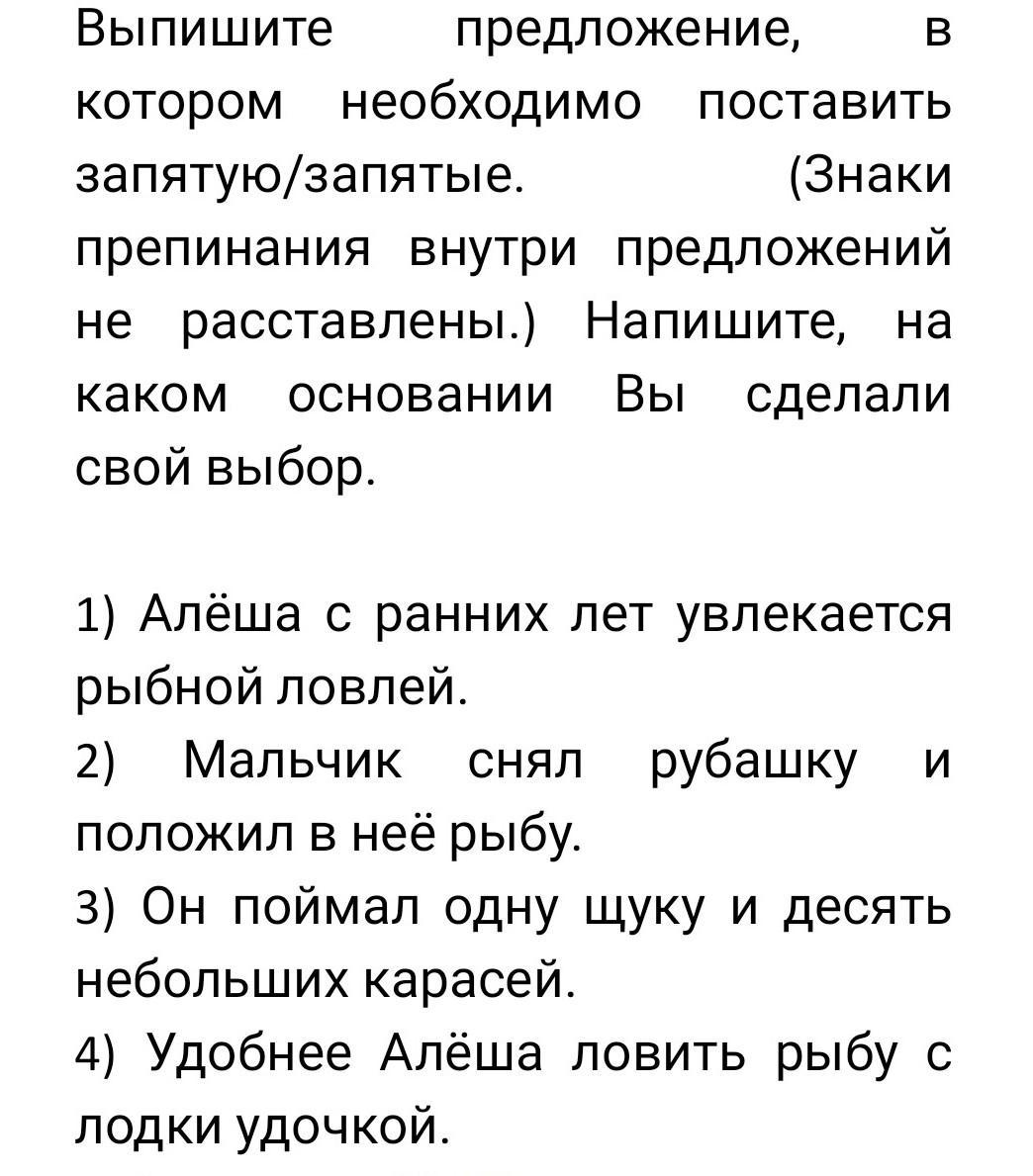 Выпишите предложение, в котором необходимо поставить запятую/запятые. (Знаки препинания внутри предложений не расставлены.) Напишите, на каком основании Вы сделали свой выбор.

1) Алёша с ранних лет увлекается рыбной ловлей.
2) Мальчик снял рубашку и положил в неё рыбу.
3) Он поймал одну щуку и десять небольших карасей.
4) Удобнее Алёша ловить рыбу с лодки удочкой.